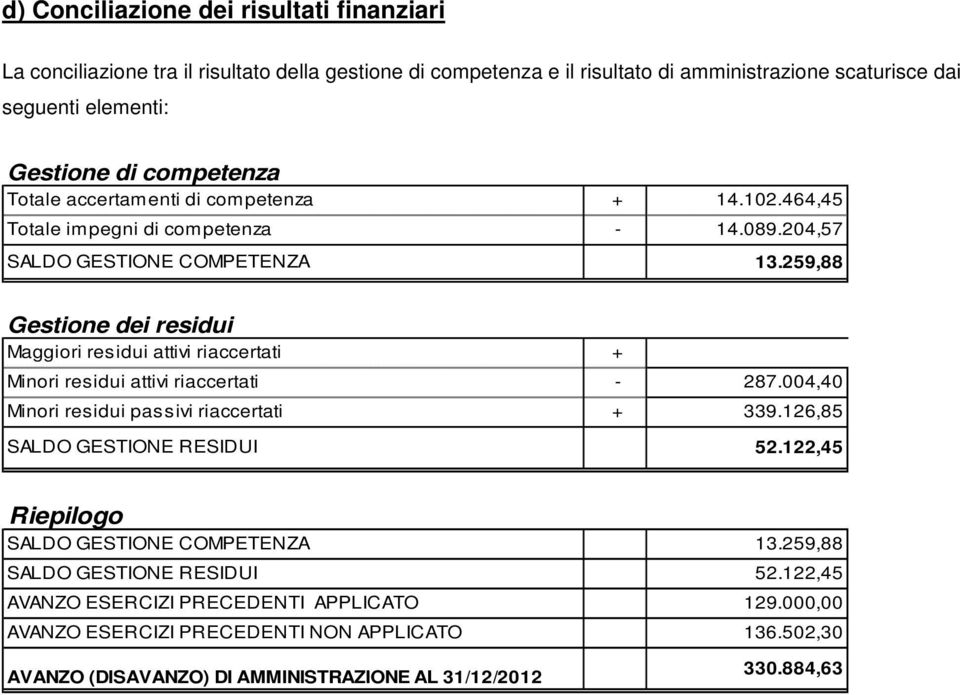 d) Conciliazione dei risultati finanziari

La conciliazione tra il risultato della gestione di competenza e il risultato di amministrazione scaturisce dai seguenti elementi:

Gestione di competenza

| | | |
|---|---|---|
| Totale accertamenti di competenza | + | 14.102.464,45 |
| Totale impegni di competenza | - | 14.089.204,57 |
| SALDO GESTIONE COMPETENZA | | 13.259,88 |

Gestione dei residui

| | | |
|---|---|---|
| Maggiori residui attivi riaccertati | + | |
| Minori residui attivi riaccertati | - | 287.004,40 |
| Minori residui passivi riaccertati | + | 339.126,85 |
| SALDO GESTIONE RESIDUI | | 52.122,45 |

Riepilogo

| | |
|---|---|
| SALDO GESTIONE COMPETENZA | 13.259,88 |
| SALDO GESTIONE RESIDUI | 52.122,45 |
| AVANZO ESERCIZI PRECEDENTI APPLICATO | 129.000,00 |
| AVANZO ESERCIZI PRECEDENTI NON APPLICATO | 136.502,30 |
| AVANZO (DISAVANZO) DI AMMINISTRAZIONE AL 31/12/2012 | 330.884,63 |